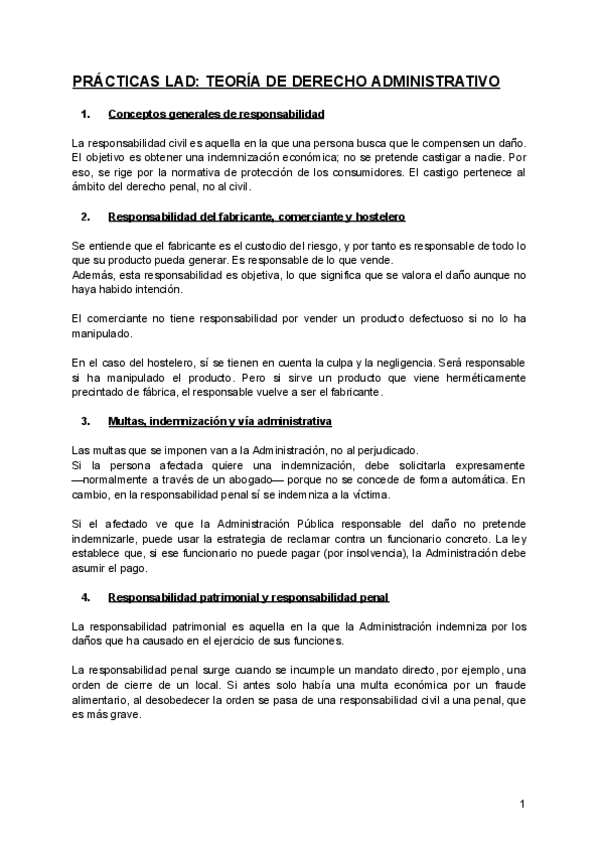 PRÁCTICAS LAD: TEORÍA DE DERECHO ADMINISTRATIVO

1. Conceptos generales de responsabilidad

La responsabilidad civil es aquella en la que una persona busca que le compensen un daño. El objetivo es obtener una indemnización económica; no se pretende castigar a nadie. Por eso, se rige por la normativa de protección de los consumidores. El castigo pertenece al ámbito del derecho penal, no al civil.

2. Responsabilidad del fabricante, comerciante y hostelero

Se entiende que el fabricante es el custodio del riesgo, y por tanto es responsable de todo lo que su producto pueda generar. Es responsable de lo que vende.
Además, esta responsabilidad es objetiva, lo que significa que se valora el daño aunque no haya habido intención.

El comerciante no tiene responsabilidad por vender un producto defectuoso si no lo ha manipulado.

En el caso del hostelero, sí se tienen en cuenta la culpa y la negligencia. Será responsable si ha manipulado el producto. Pero si sirve un producto que viene herméticamente precintado de fábrica, el responsable vuelve a ser el fabricante.

3. Multas, indemnización y vía administrativa

Las multas que se imponen van a la Administración, no al perjudicado.
Si la persona afectada quiere una indemnización, debe solicitarla expresamente —normalmente a través de un abogado— porque no se concede de forma automática. En cambio, en la responsabilidad penal sí se indemniza a la víctima.

Si el afectado ve que la Administración Pública responsable del daño no pretende indemnizarle, puede usar la estrategia de reclamar contra un funcionario concreto. La ley establece que, si ese funcionario no puede pagar (por insolvencia), la Administración debe asumir el pago.

4. Responsabilidad patrimonial y responsabilidad penal

La responsabilidad patrimonial es aquella en la que la Administración indemniza por los daños que ha causado en el ejercicio de sus funciones.

La responsabilidad penal surge cuando se incumple un mandato directo, por ejemplo, una orden de cierre de un local. Si antes solo había una multa económica por un fraude alimentario, al desobedecer la orden se pasa de una responsabilidad civil a una penal, que es más grave.

1